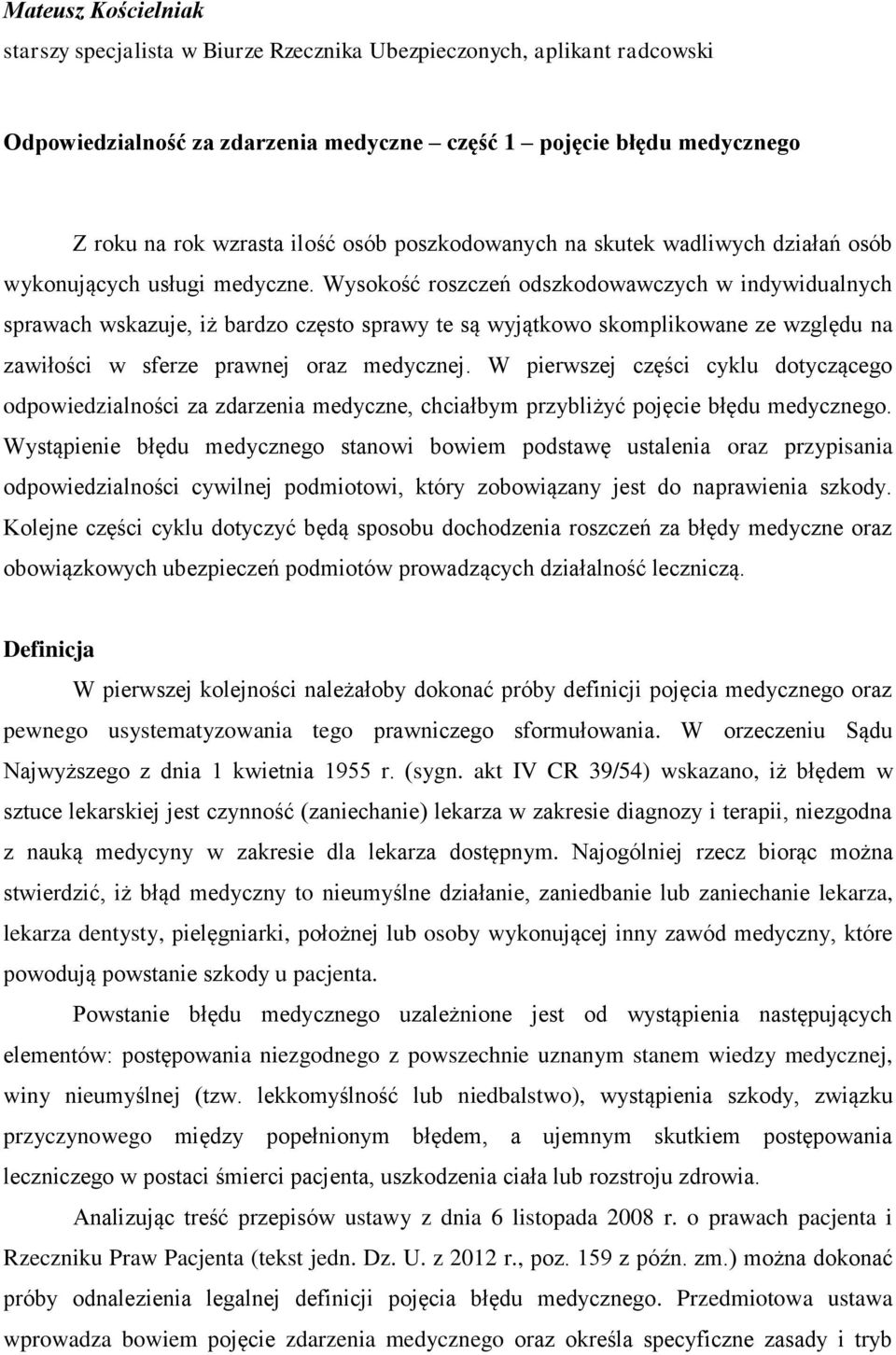 Mateusz Kościelniak
starszy specjalista w Biurze Rzecznika Ubezpieczonych, aplikant radcowski

Odpowiedzialność za zdarzenia medyczne – część 1 – pojęcie błędu medycznego

Z roku na rok wzrasta ilość osób poszkodowanych na skutek wadliwych działań osób wykonujących usługi medyczne. Wysokość roszczeń odszkodowawczych w indywidualnych sprawach wskazuje, iż bardzo często sprawy te są wyjątkowo skomplikowane ze względu na zawiłości w sferze prawnej oraz medycznej. W pierwszej części cyklu dotyczącego odpowiedzialności za zdarzenia medyczne, chciałbym przybliżyć pojęcie błędu medycznego. Wystąpienie błędu medycznego stanowi bowiem podstawę ustalenia oraz przypisania odpowiedzialności cywilnej podmiotowi, który zobowiązany jest do naprawienia szkody. Kolejne części cyklu dotyczyć będą sposobu dochodzenia roszczeń za błędy medyczne oraz obowiązkowych ubezpieczeń podmiotów prowadzących działalność leczniczą.

Definicja
W pierwszej kolejności należałoby dokonać próby definicji pojęcia medycznego oraz pewnego usystematyzowania tego prawniczego sformułowania. W orzeczeniu Sądu Najwyższego z dnia 1 kwietnia 1955 r. (sygn. akt IV CR 39/54) wskazano, iż błędem w sztuce lekarskiej jest czynność (zaniechanie) lekarza w zakresie diagnozy i terapii, niezgodna z nauką medycyny w zakresie dla lekarza dostępnym. Najogólniej rzecz biorąc można stwierdzić, iż błąd medyczny to nieumyślne działanie, zaniedbanie lub zaniechanie lekarza, lekarza dentysty, pielęgniarki, położnej lub osoby wykonującej inny zawód medyczny, które powodują powstanie szkody u pacjenta.

Powstanie błędu medycznego uzależnione jest od wystąpienia następujących elementów: postępowania niezgodnego z powszechnie uznanym stanem wiedzy medycznej, winy nieumyślnej (tzw. lekkomyślność lub niedbalstwo), wystąpienia szkody, związku przyczynowego między popełnionym błędem, a ujemnym skutkiem postępowania leczniczego w postaci śmierci pacjenta, uszkodzenia ciała lub rozstroju zdrowia.

Analizując treść przepisów ustawy z dnia 6 listopada 2008 r. o prawach pacjenta i Rzeczniku Praw Pacjenta (tekst jedn. Dz. U. z 2012 r., poz. 159 z późn. zm.) można dokonać próby odnalezienia legalnej definicji pojęcia błędu medycznego. Przedmiotowa ustawa wprowadza bowiem pojęcie zdarzenia medycznego oraz określa specyficzne zasady i tryb